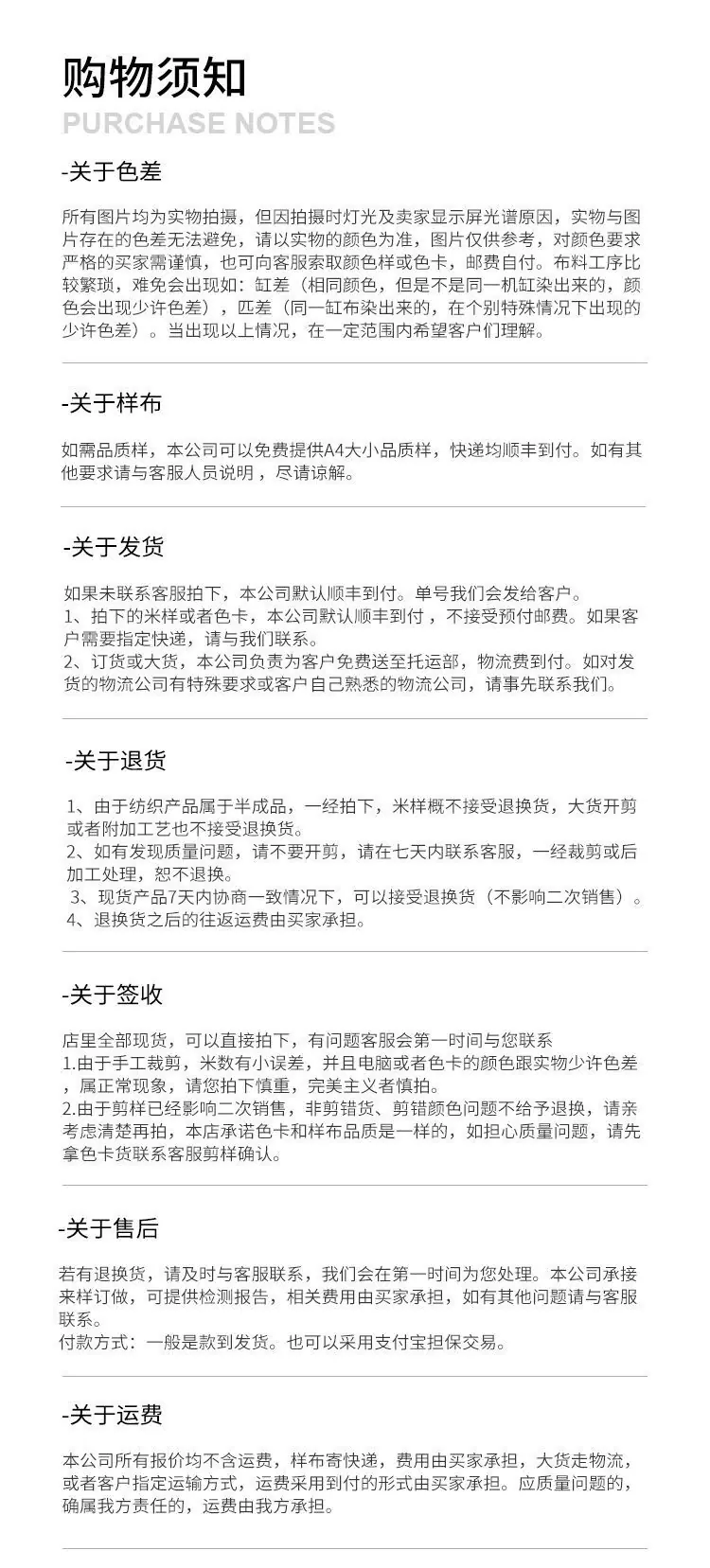 购物须知
PURCHASE NOTES

-关于色差

所有图片均为实物拍摄，但因拍摄时灯光及卖家显示屏光谱原因，实物与图片存在的色差无法避免，请以实物的颜色为准，图片仅供参考，对颜色要求严格的买家需谨慎，也可向客服索取颜色样或色卡，邮费自付。布料工序比较繁琐，难免会出现如：缸差（相同颜色，但是不是同一机缸染出来的，颜色会出现少许色差），匹差（同一缸布染出来的，在个别特殊情况下出现的少许色差）。当出现以上情况，在一定范围内希望客户们理解。

-关于样布

如需品质样，本公司可以免费提供A4大小品质样，快递均顺丰到付。如有其他要求请与客服人员说明，尽请谅解。

-关于发货

如果未联系客服拍下，本公司默认顺丰到付。单号我们会发给客户。
1、拍下的米样或者色卡，本公司默认顺丰到付，不接受预付邮费。如果客户需要指定快递，请与我们联系。
2、订货或大货，本公司负责为客户免费送至托运部，物流费到付。如对发货的物流公司有特殊要求或客户自己熟悉的物流公司，请事先联系我们。

-关于退货

1、由于纺织产品属于半成品，一经拍下，米样概不接受退换货，大货开剪或者附加工艺也不接受退换货。
2、如有发现质量问题，请不要开剪，请在七天内联系客服，一经裁剪或后加工处理，恕不退换。
3、现货产品7天内协商一致情况下，可以接受退换货（不影响二次销售）。
4、退换货之后的往返运费由买家承担。

-关于签收

店里全部现货，可以直接拍下，有问题客服会第一时间与您联系
1.由于手工裁剪，米数有小误差，并且电脑或者色卡的颜色跟实物少许色差，属正常现象，请您拍下慎重，完美主义者慎拍。
2.由于剪样已经影响二次销售，非剪错货、剪错颜色问题不给予退换，请亲考虑清楚再拍，本店承诺色卡和样布品质是一样的，如担心质量问题，请先拿色卡货联系客服剪样确认。

-关于售后

若有退换货，请及时与客服联系，我们会在第一时间为您处理。本公司承接来样订做，可提供检测报告，相关费用由买家承担，如有其他问题请与客服联系。
付款方式：一般是款到发货。也可以采用支付宝担保交易。

-关于运费

本公司所有报价均不含运费，样布寄快递，费用由买家承担，大货走物流，或者客户指定运输方式，运费采用到付的形式由买家承担。应质量问题的，确属我方责任的，运费由我方承担。